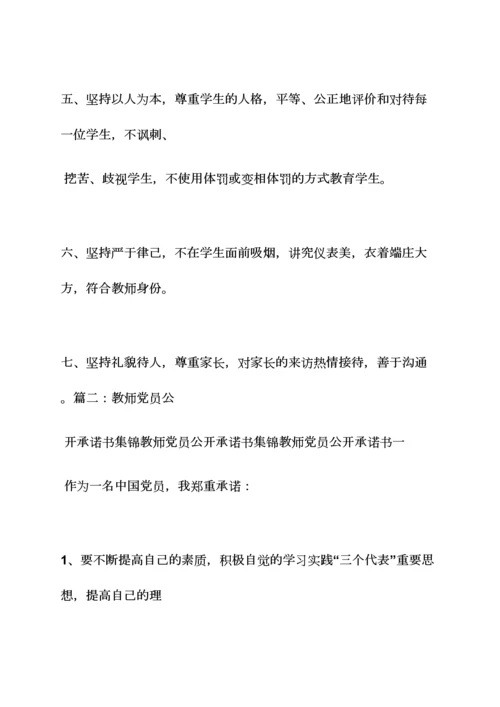 五、坚持以人为本，尊重学生的人格，平等、公正地评价和对待每一位学生，不讽刺、

挖苦、歧视学生，不使用体罚或变相体罚的方式教育学生。

六、坚持严于律己，不在学生面前吸烟，讲究仪表美，衣着端庄大方，符合教师身份。

七、坚持礼貌待人，尊重家长，对家长的来访热情接待，善于沟通。篇二：教师党员公

开承诺书集锦教师党员公开承诺书集锦教师党员公开承诺书一

作为一名中国党员，我郑重承诺：

1、要不断提高自己的素质，积极自觉的学习实践“三个代表”重要思想，提高自己的理